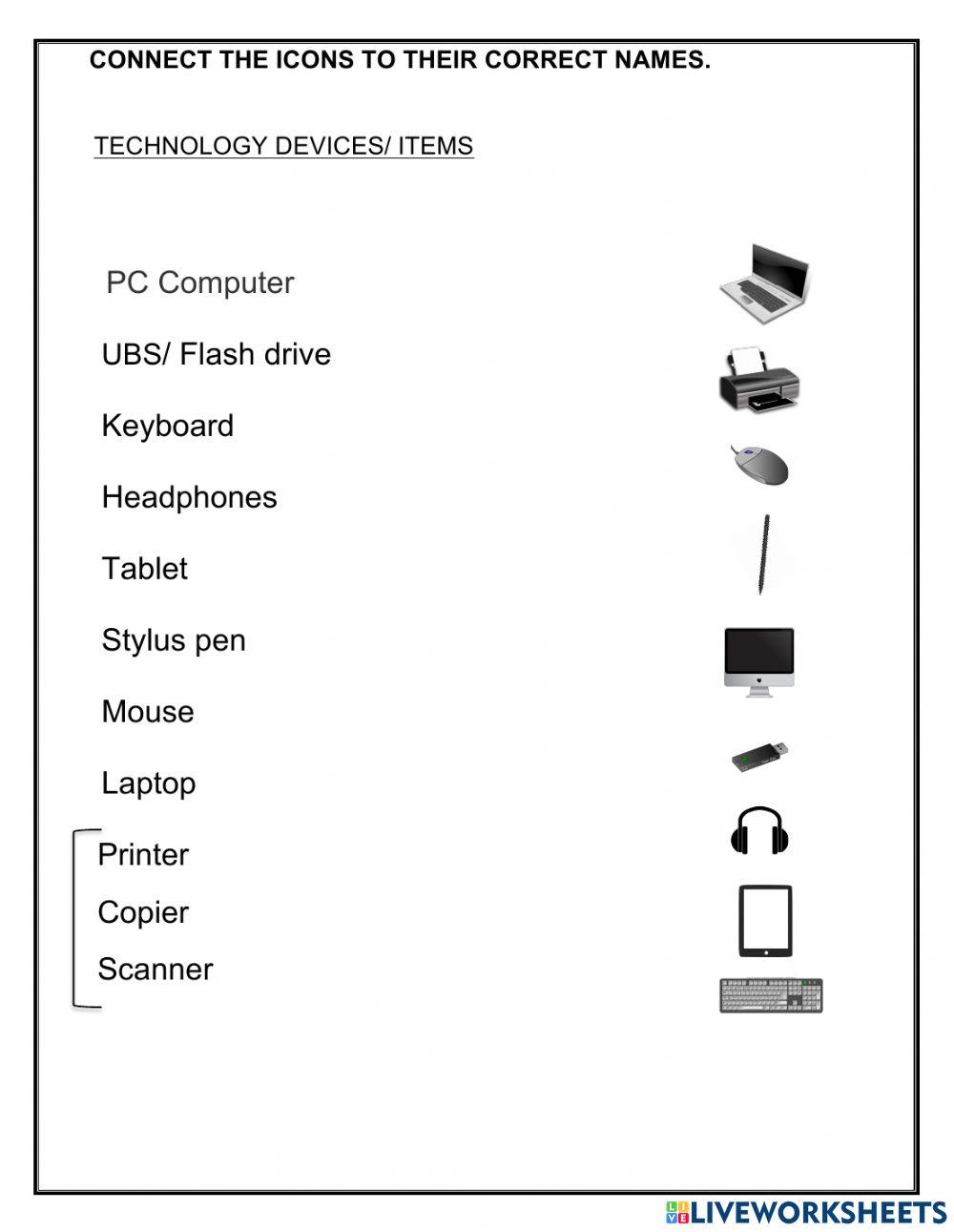 CONNECT THE ICONS TO THEIR CORRECT NAMES.

TECHNOLOGY DEVICES/ ITEMS

PC Computer

UBS/ Flash drive

Keyboard

Headphones

Tablet

Stylus pen

Mouse

Laptop

Printer

Copier

Scanner

LIVEWORKSHEETS